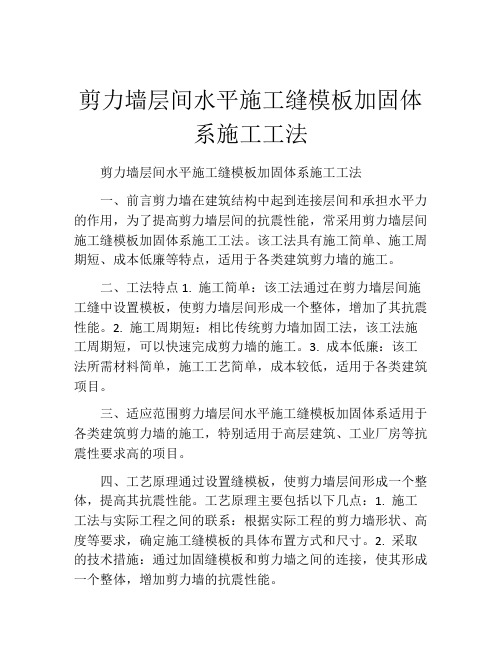 剪力墙层间水平施工缝模板加固体系施工工法

剪力墙层间水平施工缝模板加固体系施工工法

一、前言剪力墙在建筑结构中起到连接层间和承担水平力的作用，为了提高剪力墙层间的抗震性能，常采用剪力墙层间施工缝模板加固体系施工工法。该工法具有施工简单、施工周期短、成本低廉等特点，适用于各类建筑剪力墙的施工。

二、工法特点 1. 施工简单：该工法通过在剪力墙层间施工缝中设置模板，使剪力墙层间形成一个整体，增加了其抗震性能。2. 施工周期短：相比传统剪力墙加固工法，该工法施工周期短，可以快速完成剪力墙的施工。3. 成本低廉：该工法所需材料简单，施工工艺简单，成本较低，适用于各类建筑项目。

三、适应范围剪力墙层间水平施工缝模板加固体系适用于各类建筑剪力墙的施工，特别适用于高层建筑、工业厂房等抗震性要求高的项目。

四、工艺原理通过设置缝模板，使剪力墙层间形成一个整体，提高其抗震性能。工艺原理主要包括以下几点：1. 施工工法与实际工程之间的联系：根据实际工程的剪力墙形状、高度等要求，确定施工缝模板的具体布置方式和尺寸。2. 采取的技术措施：通过加固缝模板和剪力墙之间的连接，使其形成一个整体，增加剪力墙的抗震性能。